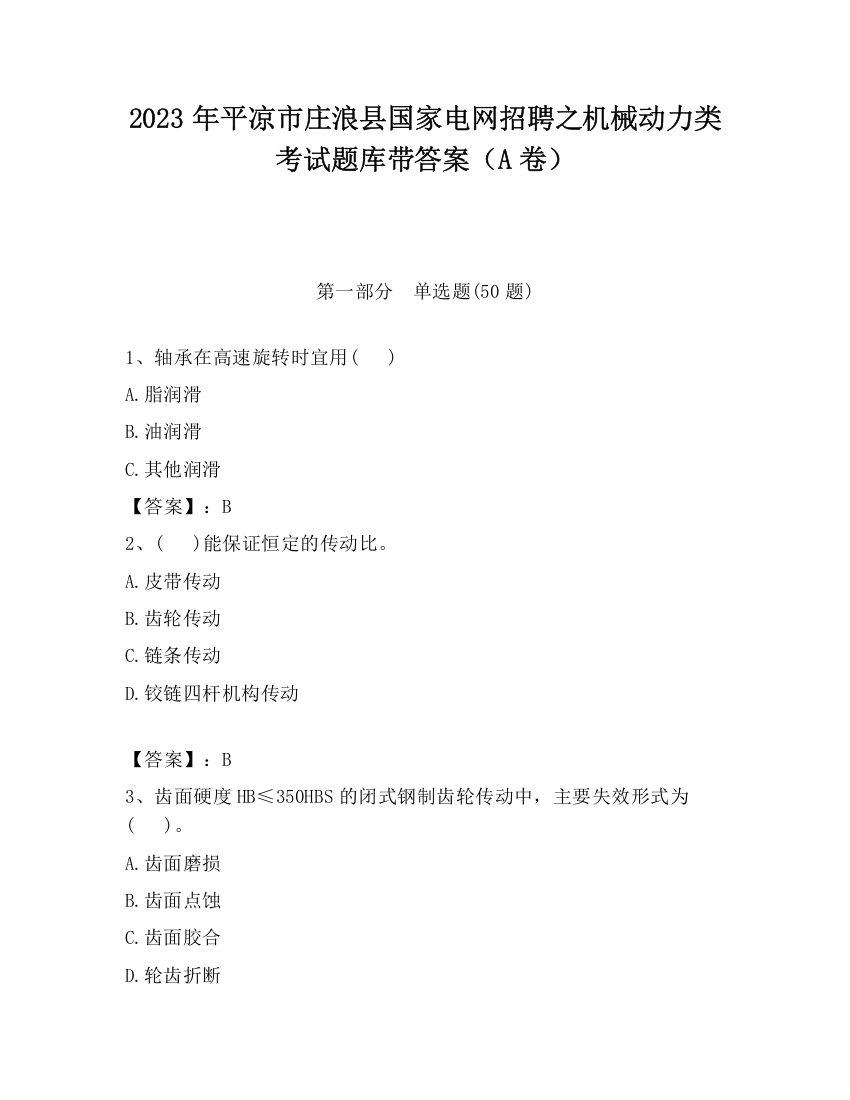 2023 年平凉市庄浪县国家电网招聘之机械动力类考试题库带答案（A 卷）

第一部分　单选题(50 题)

1、轴承在高速旋转时宜用(　　)

A.脂润滑

B.油润滑

C.其他润滑

【答案】：B

2、(　　)能保证恒定的传动比。

A.皮带传动

B.齿轮传动

C.链条传动

D.铰链四杆机构传动

【答案】：B

3、齿面硬度 HB≤350HBS 的闭式钢制齿轮传动中，主要失效形式为(　　)。

A.齿面磨损

B.齿面点蚀

C.齿面胶合

D.轮齿折断